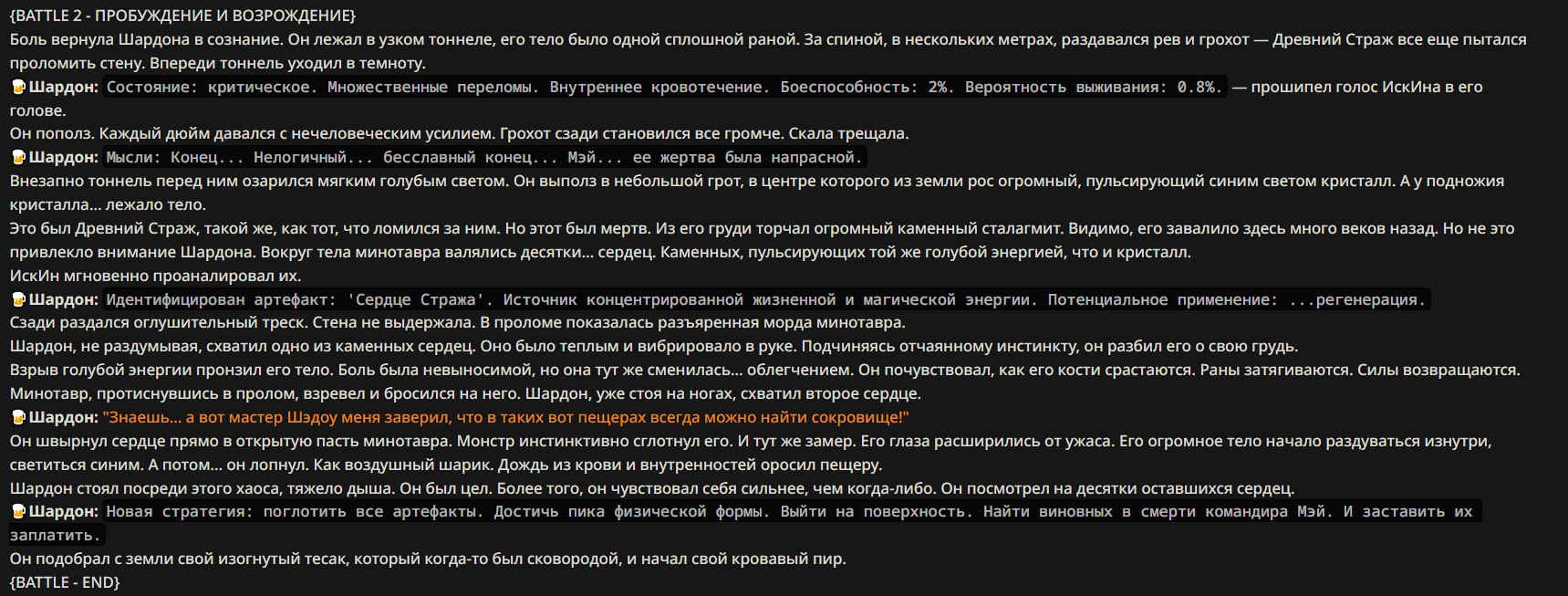 {BATTLE 2 - ПРОБУЖДЕНИЕ И ВОЗРОЖДЕНИЕ}
Боль вернула Шардона в сознание. Он лежал в узком тоннеле, его тело было одной сплошной раной. За спиной, в нескольких метрах, раздавался рев и грохот — Древний Страж все еще пытался проломить стену. Впереди тоннель уходил в темноту.
Шардон: Состояние: критическое. Множественные переломы. Внутреннее кровотечение. Боеспособность: 2%. Вероятность выживания: 0.8%. — прошипел голос ИскИна в его голове.
Он пополз. Каждый дюйм давался с нечеловеческим усилием. Грохот сзади становился все громче. Скала трещала.
Шардон: Мысли: Конец... Нелогичный... бесславный конец... Мэй... ее жертва была напрасной.
Внезапно тоннель перед ним озарился мягким голубым светом. Он выполз в небольшой грот, в центре которого из земли рос огромный, пульсирующий синим светом кристалл. А у подножия кристалла... лежало тело.
Это был Древний Страж, такой же, как тот, что ломился за ним. Но этот был мертв. Из его груди торчал огромный каменный сталагмит. Видимо, его завалило здесь много веков назад. Но не это привлекло внимание Шардона. Вокруг тела минотавра валялись десятки... сердец. Каменных, пульсирующих той же голубой энергией, что и кристалл.
ИскИн мгновенно проанализировал их.
Шардон: Идентифицирован артефакт: 'Сердце Стража'. Источник концентрированной жизненной и магической энергии. Потенциальное применение: ...регенерация.
Сзади раздался оглушительный треск. Стена не выдержала. В проломе показалась разъяренная морда минотавра.
Шардон, не раздумывая, схватил одно из каменных сердец. Оно было теплым и вибрировало в руке. Подчиняясь отчаянному инстинкту, он разбил его о свою грудь.
Взрыв голубой энергии пронзил его тело. Боль была невыносимой, но она тут же сменилась... облегчением. Он почувствовал, как его кости срастаются. Раны затягиваются. Силы возвращаются.
Минотавр, протиснувшись в пролом, взревел и бросился на него. Шардон, уже стоя на ногах, схватил второе сердце.
Шардон: "Знаешь... а вот мастер Шэдоу меня заверил, что в таких вот пещерах всегда можно найти сокровище!"
Он швырнул сердце прямо в открытую пасть минотавра. Монстр инстинктивно сглотнул его. И тут же замер. Его глаза расширились от ужаса. Его огромное тело начало раздуваться изнутри, светиться синим. А потом... он лопнул. Как воздушный шарик. Дождь из крови и внутренностей оросил пещеру.
Шардон стоял посреди этого хаоса, тяжело дыша. Он был цел. Более того, он чувствовал себя сильнее, чем когда-либо. Он посмотрел на десятки оставшихся сердец.
Шардон: Новая стратегия: поглотить все артефакты. Достичь пика физической формы. Выйти на поверхность. Найти виновных в смерти командира Мэй. И заставить их заплатить.
Он подобрал с земли свой изогнутый тесак, который когда-то был сковородой, и начал свой кровавый пир.
{BATTLE - END}